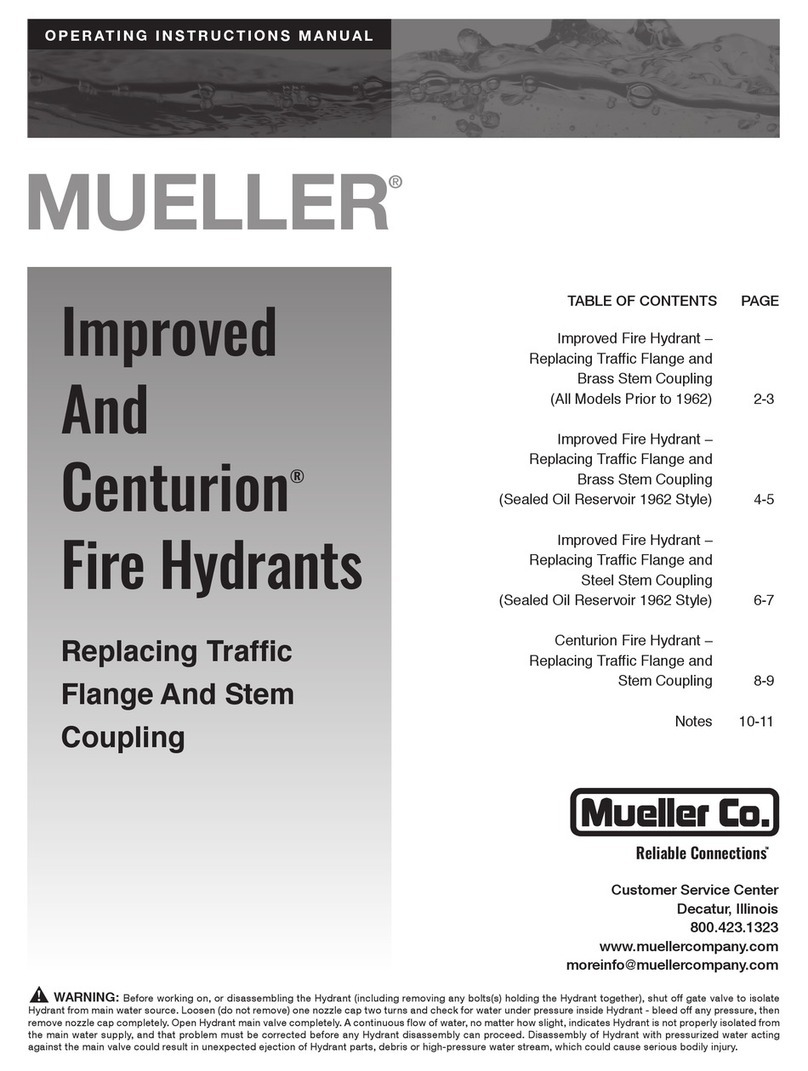 OPERATING INSTRUCTIONS MANUAL

MUELLER®

Improved And Centurion® Fire Hydrants

Replacing Traffic Flange And Stem Coupling

| TABLE OF CONTENTS | PAGE |
|---|---|
| Improved Fire Hydrant – Replacing Traffic Flange and Brass Stem Coupling (All Models Prior to 1962) | 2-3 |
| Improved Fire Hydrant – Replacing Traffic Flange and Brass Stem Coupling (Sealed Oil Reservoir 1962 Style) | 4-5 |
| Improved Fire Hydrant – Replacing Traffic Flange and Steel Stem Coupling (Sealed Oil Reservoir 1962 Style) | 6-7 |
| Centurion Fire Hydrant – Replacing Traffic Flange and Stem Coupling | 8-9 |
| Notes | 10-11 |

Mueller Co.
Reliable Connections®

Customer Service Center
Decatur, Illinois
800.423.1323
www.muellercompany.com
moreinfo@muellercompany.com

WARNING: Before working on, or disassembling the Hydrant (including removing any bolts(s) holding the Hydrant together), shut off gate valve to isolate Hydrant from main water source. Loosen (do not remove) one nozzle cap two turns and check for water under pressure inside Hydrant - bleed off any pressure, then remove nozzle cap completely. Open Hydrant main valve completely. A continuous flow of water, no matter how slight, indicates Hydrant is not properly isolated from the main water supply, and that problem must be corrected before any Hydrant disassembly can proceed. Disassembly of Hydrant with pressurized water acting against the main valve could result in unexpected ejection of Hydrant parts, debris or high-pressure water stream, which could cause serious bodily injury.